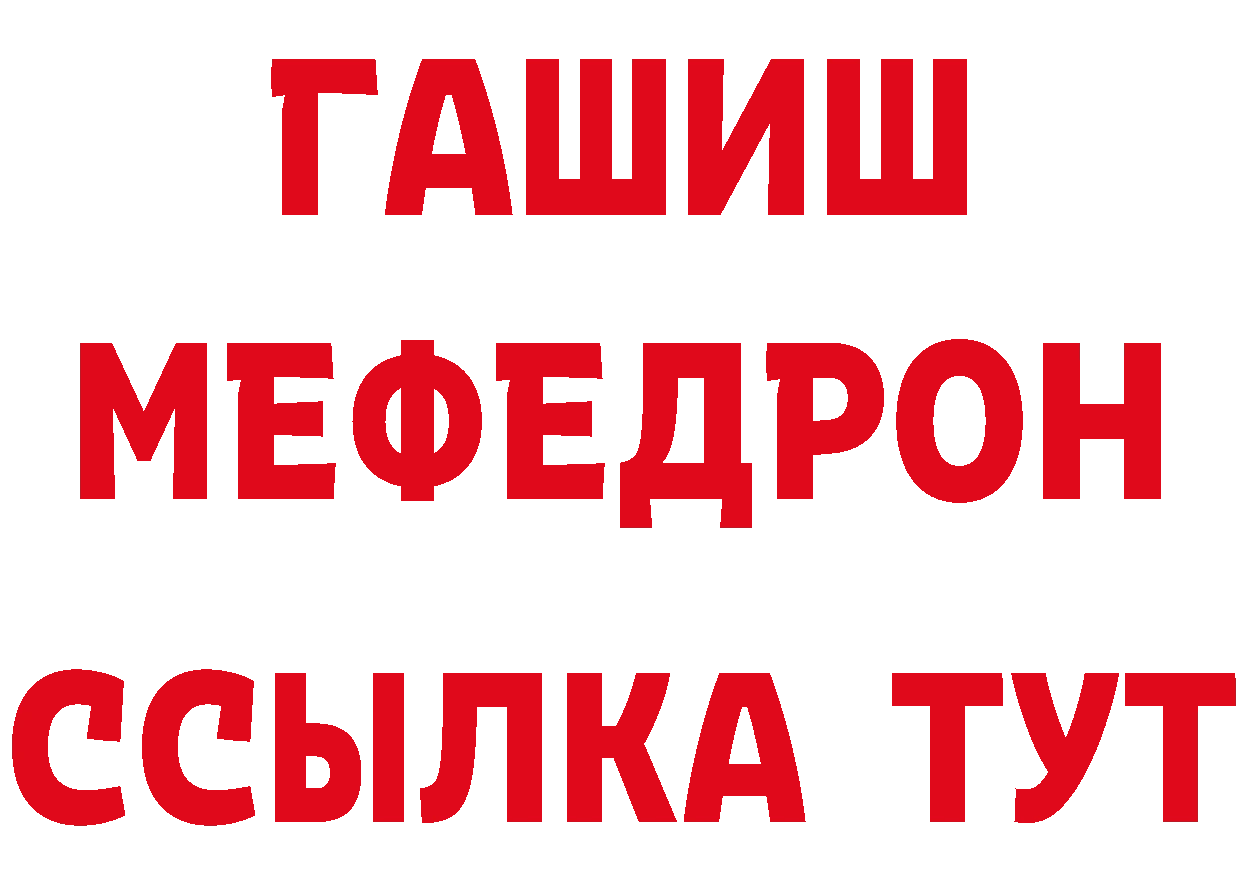 ГАШИШ
МЕФЕДРОН
ССЫЛКА ТУТ